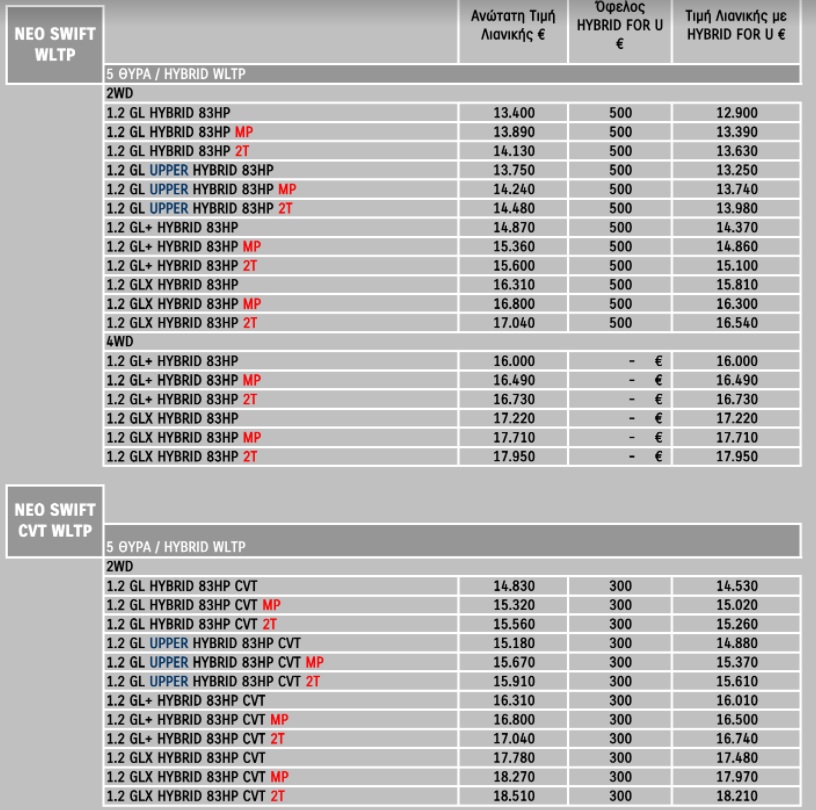 | NEO SWIFT WLTP | Ανώτατη Τιμή Λιανικής € | Όφελος HYBRID FOR U € | Τιμή Λιανικής με HYBRID FOR U € |
|---|---|---|---|
| 5 ΘΥΡΑ / HYBRID WLTP | | | |
| 2WD | | | |
| 1.2 GL HYBRID 83HP | 13.400 | 500 | 12.900 |
| 1.2 GL HYBRID 83HP MP | 13.890 | 500 | 13.390 |
| 1.2 GL HYBRID 83HP 2T | 14.130 | 500 | 13.630 |
| 1.2 GL UPPER HYBRID 83HP | 13.750 | 500 | 13.250 |
| 1.2 GL UPPER HYBRID 83HP MP | 14.240 | 500 | 13.740 |
| 1.2 GL UPPER HYBRID 83HP 2T | 14.480 | 500 | 13.980 |
| 1.2 GL+ HYBRID 83HP | 14.870 | 500 | 14.370 |
| 1.2 GL+ HYBRID 83HP MP | 15.360 | 500 | 14.860 |
| 1.2 GL+ HYBRID 83HP 2T | 15.600 | 500 | 15.100 |
| 1.2 GLX HYBRID 83HP | 16.310 | 500 | 15.810 |
| 1.2 GLX HYBRID 83HP MP | 16.800 | 500 | 16.300 |
| 1.2 GLX HYBRID 83HP 2T | 17.040 | 500 | 16.540 |
| 4WD | | | |
| 1.2 GL+ HYBRID 83HP | 16.000 | - € | 16.000 |
| 1.2 GL+ HYBRID 83HP MP | 16.490 | - € | 16.490 |
| 1.2 GL+ HYBRID 83HP 2T | 16.730 | - € | 16.730 |
| 1.2 GLX HYBRID 83HP | 17.220 | - € | 17.220 |
| 1.2 GLX HYBRID 83HP MP | 17.710 | - € | 17.710 |
| 1.2 GLX HYBRID 83HP 2T | 17.950 | - € | 17.950 |

| NEO SWIFT CVT WLTP | | | |
|---|---|---|---|
| 5 ΘΥΡΑ / HYBRID WLTP | | | |
| 2WD | | | |
| 1.2 GL HYBRID 83HP CVT | 14.830 | 300 | 14.530 |
| 1.2 GL HYBRID 83HP CVT MP | 15.320 | 300 | 15.020 |
| 1.2 GL HYBRID 83HP CVT 2T | 15.560 | 300 | 15.260 |
| 1.2 GL UPPER HYBRID 83HP CVT | 15.180 | 300 | 14.880 |
| 1.2 GL UPPER HYBRID 83HP CVT MP | 15.670 | 300 | 15.370 |
| 1.2 GL UPPER HYBRID 83HP CVT 2T | 15.910 | 300 | 15.610 |
| 1.2 GL+ HYBRID 83HP CVT | 16.310 | 300 | 16.010 |
| 1.2 GL+ HYBRID 83HP CVT MP | 16.800 | 300 | 16.500 |
| 1.2 GL+ HYBRID 83HP CVT 2T | 17.040 | 300 | 16.740 |
| 1.2 GLX HYBRID 83HP CVT | 17.780 | 300 | 17.480 |
| 1.2 GLX HYBRID 83HP CVT MP | 18.270 | 300 | 17.970 |
| 1.2 GLX HYBRID 83HP CVT 2T | 18.510 | 300 | 18.210 |